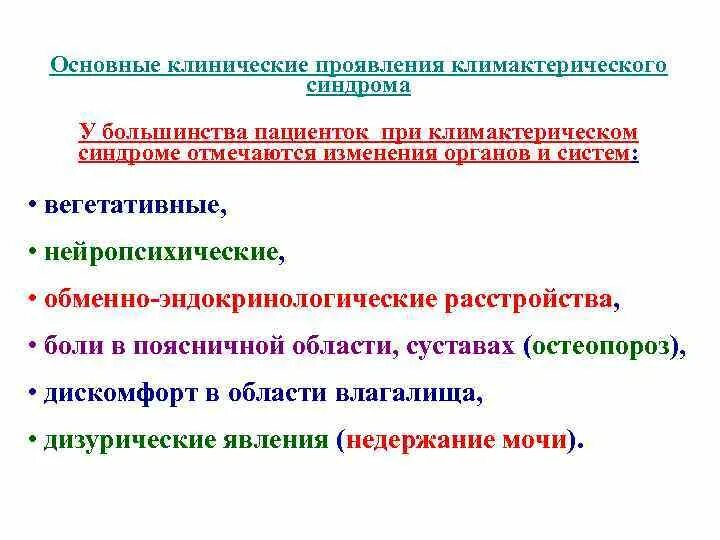 Основные клинические проявления климактерического синдрома

У большинства пациенток при климактерическом синдроме отмечаются изменения органов и систем:

• вегетативные,

• нейропсихические,

• обменно-эндокринологические расстройства,

• боли в поясничной области, суставах (остеопороз),

• дискомфорт в области влагалища,

• дизурические явления (недержание мочи).